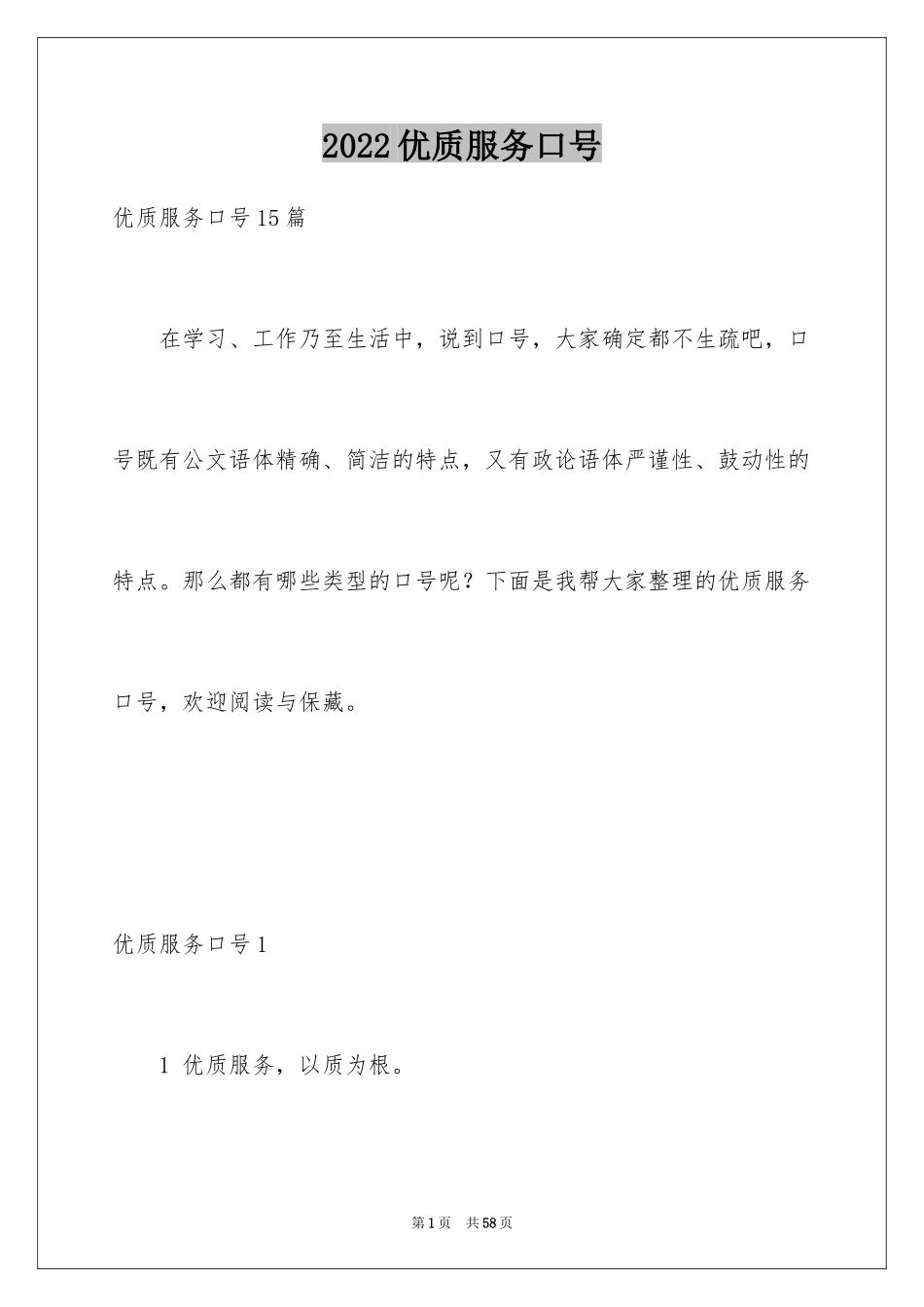 2022优质服务口号

优质服务口号15篇

在学习、工作乃至生活中，说到口号，大家确定都不生疏吧，口号既有公文语体精确、简洁的特点，又有政论语体严谨性、鼓动性的特点。那么都有哪些类型的口号呢？下面是我帮大家整理的优质服务口号，欢迎阅读与保藏。

优质服务口号1

1 优质服务，以质为根。

第1页 共58页